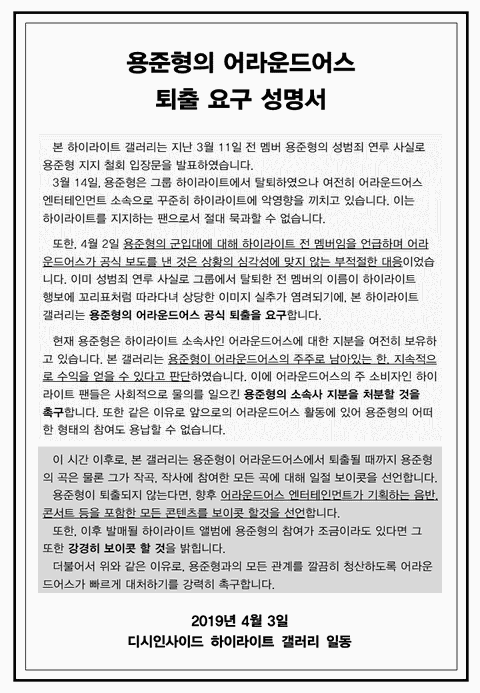 용준형의 어라운드어스
퇴출 요구 성명서

본 하이라이트 갤러리는 지난 3월 11일 전 멤버 용준형의 성범죄 연루 사실로 용준형 지지 철회 입장문을 발표하였습니다.
3월 14일, 용준형은 그룹 하이라이트에서 탈퇴하였으나 여전히 어라운드어스 엔터테인먼트 소속으로 꾸준히 하이라이트에 악영향을 끼치고 있습니다. 이는 하이라이트를 지지하는 팬으로서 절대 묵과할 수 없습니다.

또한, 4월 2일 용준형의 군입대에 대해 하이라이트 전 멤버임을 언급하며 어라운드어스가 공식 보도를 낸 것은 상황의 심각성에 맞지 않는 부적절한 대응이었습니다. 이미 성범죄 연루 사실로 그룹에서 탈퇴한 전 멤버의 이름이 하이라이트 행보에 꼬리표처럼 따라다녀 상당한 이미지 실추가 염려되기에, 본 하이라이트 갤러리는 용준형의 어라운드어스 공식 퇴출을 요구합니다.

현재 용준형은 하이라이트 소속사인 어라운드어스에 대한 지분을 여전히 보유하고 있습니다. 본 갤러리는 용준형이 어라운드어스의 주주로 남아있는 한, 지속적으로 수익을 얻을 수 있다고 판단하였습니다. 이에 어라운드어스의 주 소비자인 하이라이트 팬들은 사회적으로 물의를 일으킨 용준형의 소속사 지분을 처분할 것을 촉구합니다. 또한 같은 이유로 앞으로의 어라운드어스 활동에 있어 용준형의 어떠한 형태의 참여도 용납할 수 없습니다.

이 시간 이후로, 본 갤러리는 용준형이 어라운드어스에서 퇴출될 때까지 용준형의 곡은 물론 그가 작곡, 작사에 참여한 모든 곡에 대해 일절 보이콧을 선언합니다.
용준형이 퇴출되지 않는다면, 향후 어라운드어스 엔터테인먼트가 기획하는 음반, 콘서트 등을 포함한 모든 콘텐츠를 보이콧 할것을 선언합니다.
또한, 이후 발매될 하이라이트 앨범에 용준형의 참여가 조금이라도 있다면 그 또한 강경히 보이콧 할 것을 밝힙니다.
더불어서 위와 같은 이유로, 용준형과의 모든 관계를 깔끔히 청산하도록 어라운드어스가 빠르게 대처하기를 강력히 촉구합니다.

2019년 4월 3일
디시인사이드 하이라이트 갤러리 일동